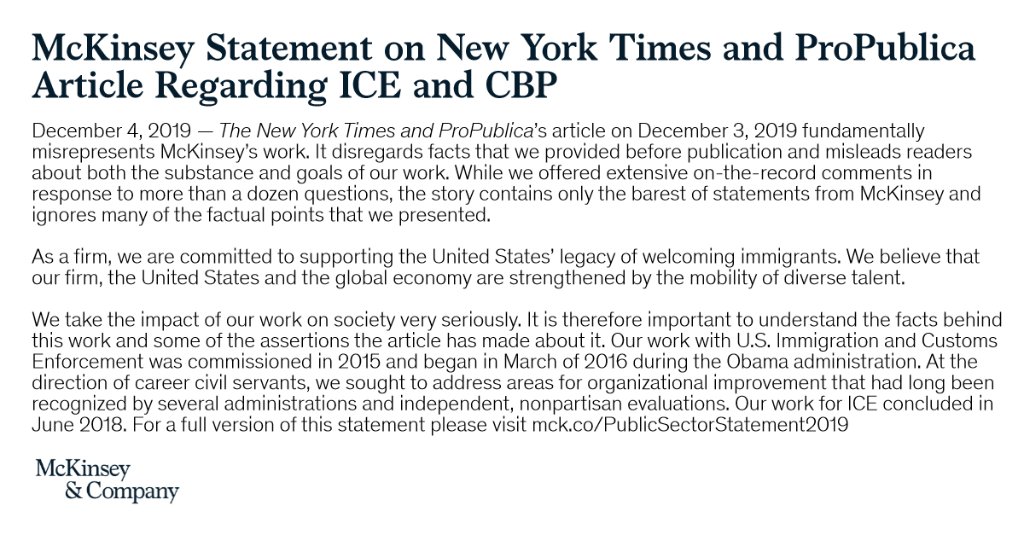 McKinsey Statement on New York Times and ProPublica Article Regarding ICE and CBP

December 4, 2019 — The New York Times and ProPublica's article on December 3, 2019 fundamentally misrepresents McKinsey's work. It disregards facts that we provided before publication and misleads readers about both the substance and goals of our work. While we offered extensive on-the-record comments in response to more than a dozen questions, the story contains only the barest of statements from McKinsey and ignores many of the factual points that we presented.

As a firm, we are committed to supporting the United States' legacy of welcoming immigrants. We believe that our firm, the United States and the global economy are strengthened by the mobility of diverse talent.

We take the impact of our work on society very seriously. It is therefore important to understand the facts behind this work and some of the assertions the article has made about it. Our work with U.S. Immigration and Customs Enforcement was commissioned in 2015 and began in March of 2016 during the Obama administration. At the direction of career civil servants, we sought to address areas for organizational improvement that had long been recognized by several administrations and independent, nonpartisan evaluations. Our work for ICE concluded in June 2018. For a full version of this statement please visit mck.co/PublicSectorStatement2019

McKinsey
& Company